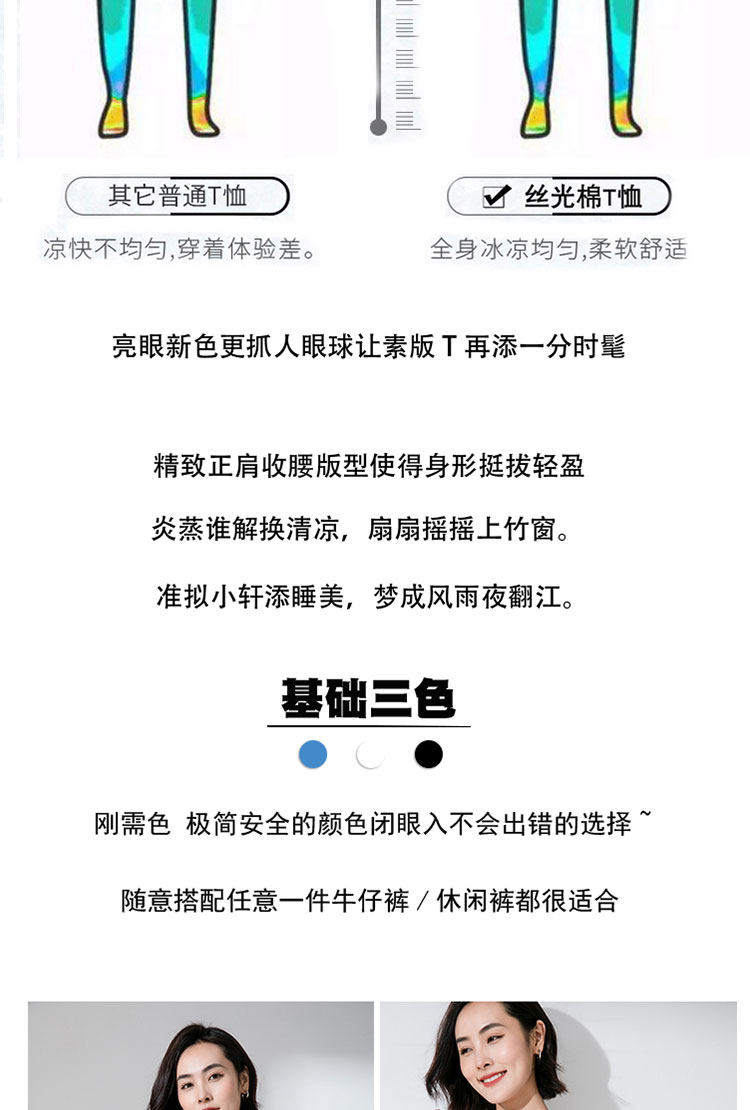 其它普通T恤

凉快不均匀,穿着体验差。

丝光棉T恤

全身冰凉均匀,柔软舒适

亮眼新色更抓人眼球让素版 T 再添一分时髦

精致正肩收腰版型使得身形挺拔轻盈

炎蒸谁解换清凉，扇扇摇摇上竹窗。

准拟小轩添睡美，梦成风雨夜翻江。

基础三色

刚需色 极简安全的颜色闭眼入不会出错的选择 ~

随意搭配任意一件牛仔裤 / 休闲裤都很适合